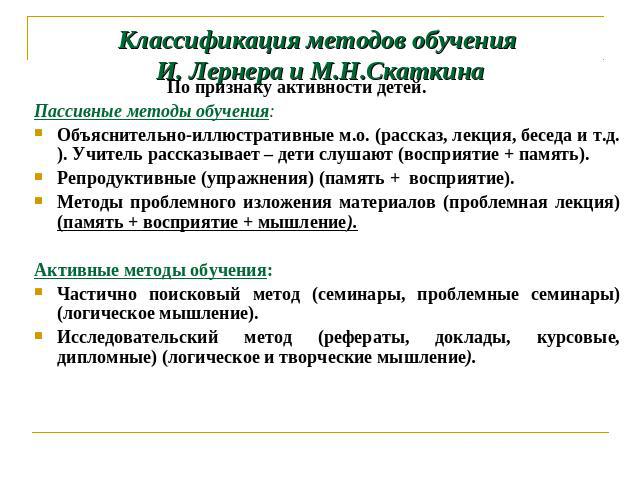 Классификация методов обучения
И. Лернера и М.Н.Скаткина
По признаку активности детей.

Пассивные методы обучения:

Объяснительно-иллюстративные м.о. (рассказ, лекция, беседа и т.д. ). Учитель рассказывает – дети слушают (восприятие + память).

Репродуктивные (упражнения) (память + восприятие).

Методы проблемного изложения материалов (проблемная лекция) (память + восприятие + мышление).

Активные методы обучения:

Частично поисковый метод (семинары, проблемные семинары) (логическое мышление).

Исследовательский метод (рефераты, доклады, курсовые, дипломные) (логическое и творческие мышление).